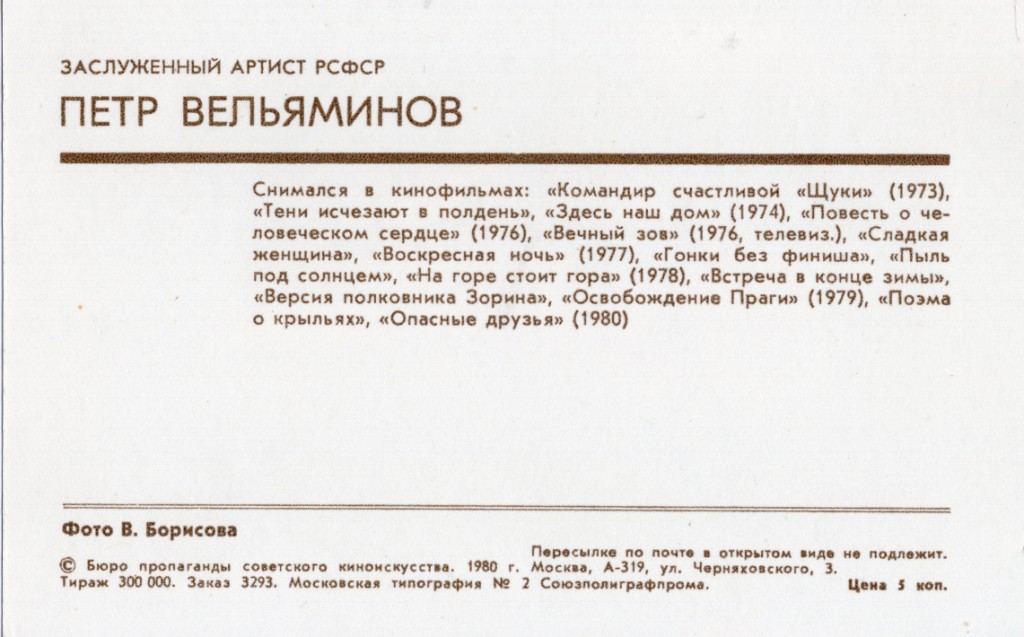 ЗАСЛУЖЕННЫЙ АРТИСТ РСФСР

ПЕТР ВЕЛЬЯМИНОВ

Снимался в кинофильмах: «Командир счастливой «Щуки» (1973), «Тени исчезают в полдень», «Здесь наш дом» (1974), «Повесть о человеческом сердце» (1976), «Вечный зов» (1976, телевиз.), «Сладкая женщина», «Воскресная ночь» (1977), «Гонки без финиша», «Пыль под солнцем», «На горе стоит гора» (1978), «Встреча в конце зимы», «Версия полковника Зорина», «Освобождение Праги» (1979), «Поэма о крыльях», «Опасные друзья» (1980)

Фото В. Борисова

Пересылке по почте в открытом виде не подлежит.

© Бюро пропаганды советского киноискусства. 1980 г. Москва, А-319, ул. Черняховского, 3.
Тираж 300 000. Заказ 3293. Московская типография № 2 Союзполиграфпрома. Цена 5 коп.